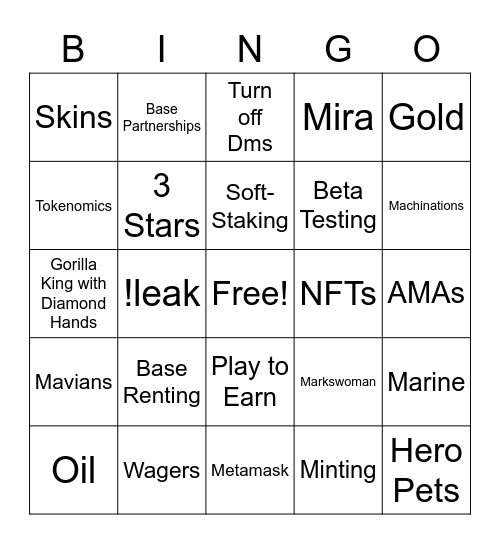 | B | I | N | G | O |
|---|---|---|---|---|
| Skins | Base Partnerships | Turn off Dms | Mira | Gold |
| Tokenomics | 3 Stars | Soft-Staking | Beta Testing | Machinations |
| Gorilla King with Diamond Hands | !leak | Free! | NFTs | AMAs |
| Mavians | Base Renting | Play to Earn | Markswoman | Marine |
| Oil | Wagers | Metamask | Minting | Hero Pets |